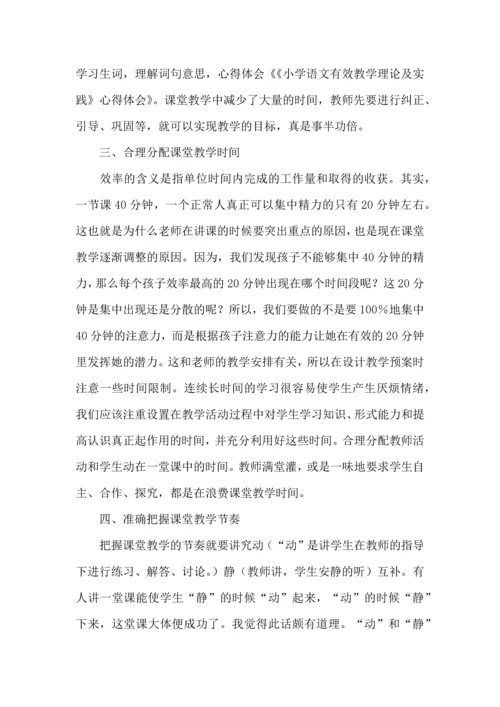 学习生词，理解词句意思，心得体会《《小学语文有效教学理论及实践》心得体会》。课堂教学中减少了大量的时间，教师先要进行纠正、引导、巩固等，就可以实现教学的目标，真是事半功倍。

三、合理分配课堂教学时间

效率的含义是指单位时间内完成的工作量和取得的收获。其实，一节课 40 分钟，一个正常人真正可以集中精力的只有 20 分钟左右。这也就是为什么老师在讲课的时候要突出重点的原因，也是现在课堂教学逐渐调整的原因。因为，我们发现孩子不能够集中 40 分钟的精力，那么每个孩子效率最高的 20 分钟出现在哪个时间段呢？这 20 分钟是集中出现还是分散的呢？所以，我们要做的不是要 100%地集中 40 分钟的注意力，而是根据孩子注意力的能力让她在有效的 20 分钟里发挥她的潜力。这和老师的教学安排有关，所以在设计教学预案时注意一些时间限制。连续长时间的学习很容易使学生产生厌烦情绪，我们应该注重设置在教学活动过程中对学生学习知识、形式能力和提高认识真正起作用的时间，并充分利用好这些时间。合理分配教师活动和学生动在一堂课中的时间。教师满堂灌，或是一味地要求学生自主、合作、探究，都是在浪费课堂教学时间。

四、准确把握课堂教学节奏

把握课堂教学的节奏就要讲究动（“动”是讲学生在教师的指导下进行练习、解答、讨论。）静（教师讲，学生安静的听）互补。有人讲一堂课能使学生“静”的时候“动”起来，“动”的时候“静”下来，这堂课大体便成功了。我觉得此话颇有道理。“动”和“静”